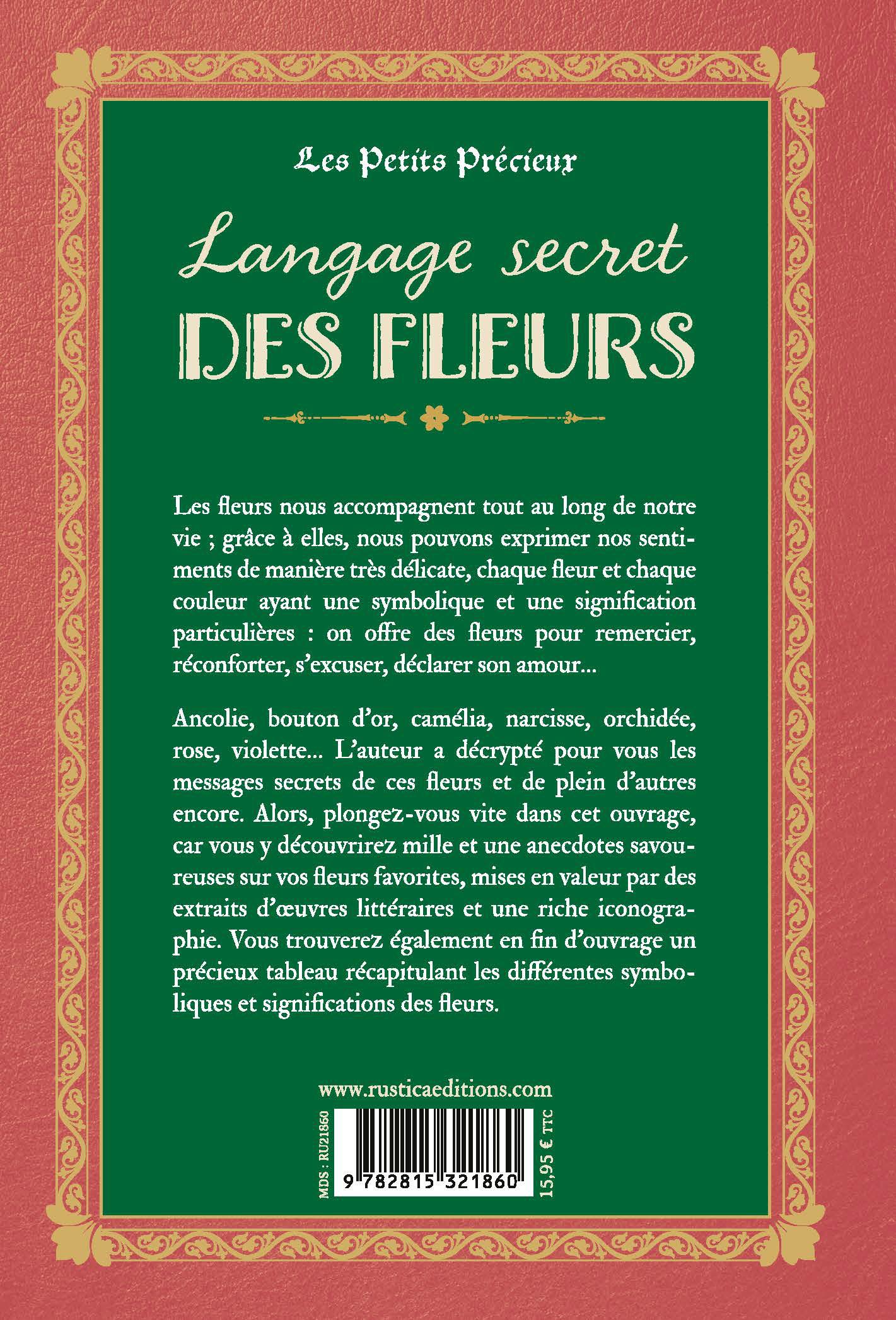 Les Petits Précieux

Langage secret
DES FLEURS

Les fleurs nous accompagnent tout au long de notre vie ; grâce à elles, nous pouvons exprimer nos sentiments de manière très délicate, chaque fleur et chaque couleur ayant une symbolique et une signification particulières : on offre des fleurs pour remercier, réconforter, s'excuser, déclarer son amour...

Ancolie, bouton d'or, camélia, narcisse, orchidée, rose, violette... L'auteur a décrypté pour vous les messages secrets de ces fleurs et de plein d'autres encore. Alors, plongez-vous vite dans cet ouvrage, car vous y découvrirez mille et une anecdotes savoureuses sur vos fleurs favorites, mises en valeur par des extraits d'œuvres littéraires et une riche iconographie. Vous trouverez également en fin d'ouvrage un précieux tableau récapitulant les différentes symboliques et significations des fleurs.

www.rusticaeditions.com

MDS : RU21860

9 782815 321860

15,95 € TTC